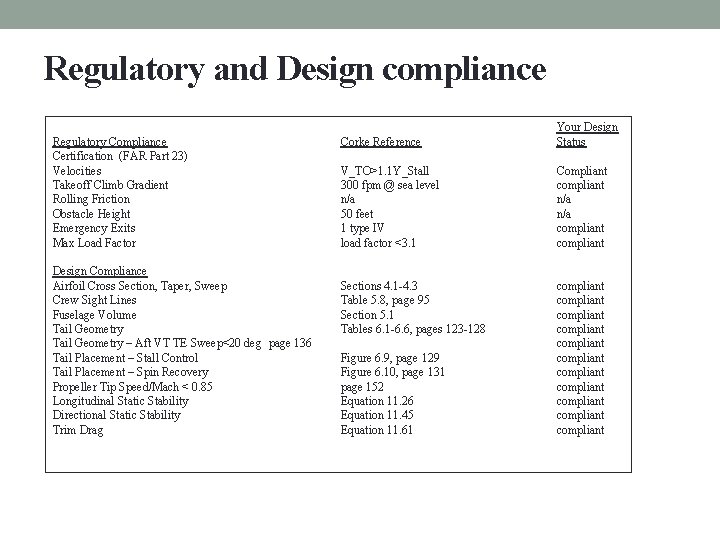 Regulatory and Design compliance

| Regulatory Compliance | Corke Reference | Your Design Status |
|---|---|---|
| Certification (FAR Part 23) | | |
| Velocities | V_TO>1.1Y_Stall | Compliant |
| Takeoff Climb Gradient | 300 fpm @ sea level | compliant |
| Rolling Friction | n/a | n/a |
| Obstacle Height | 50 feet | n/a |
| Emergency Exits | 1 type IV | compliant |
| Max Load Factor | load factor <3.1 | compliant |
| Design Compliance | | |
| Airfoil Cross Section, Taper, Sweep | Sections 4.1-4.3 | compliant |
| Crew Sight Lines | Table 5.8, page 95 | compliant |
| Fuselage Volume | Section 5.1 | compliant |
| Tail Geometry | Tables 6.1-6.6, pages 123-128 | compliant |
| Tail Geometry – Aft VT TE Sweep<20 deg page 136 | | compliant |
| Tail Placement – Stall Control | Figure 6.9, page 129 | compliant |
| Tail Placement – Spin Recovery | Figure 6.10, page 131 | compliant |
| Propeller Tip Speed/Mach < 0.85 | page 152 | compliant |
| Longitudinal Static Stability | Equation 11.26 | compliant |
| Directional Static Stability | Equation 11.45 | compliant |
| Trim Drag | Equation 11.61 | compliant |